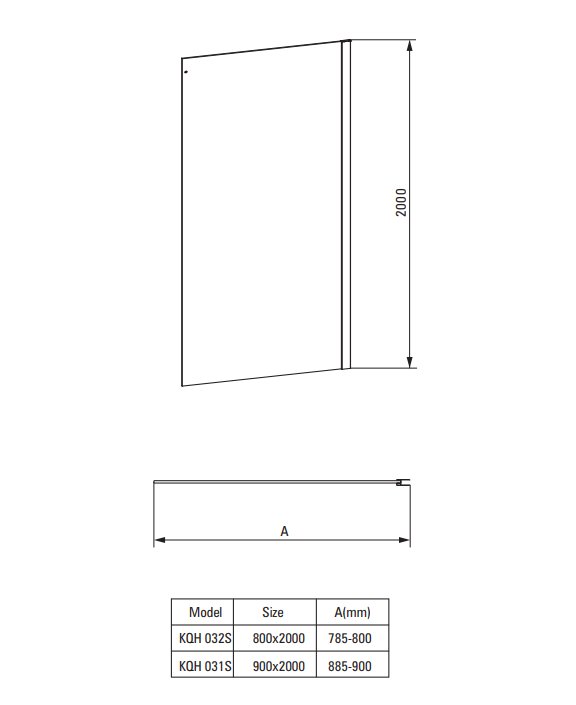 2000

A

| Model | Size | A(mm) |
|---|---|---|
| KQH 032S | 800x2000 | 785-800 |
| KQH 031S | 900x2000 | 885-900 |